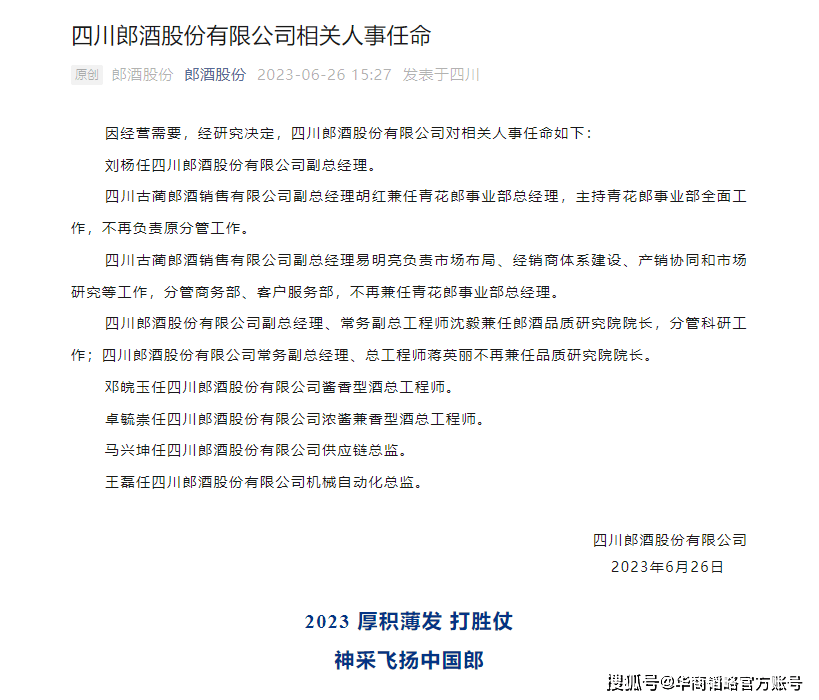 四川郎酒股份有限公司相关人事任命

原创 郎酒股份 郎酒股份 2023-06-26 15:27 发表于四川

因经营需要，经研究决定，四川郎酒股份有限公司对相关人事任命如下：

刘杨任四川郎酒股份有限公司副总经理。

四川古蔺郎酒销售有限公司副总经理胡红兼任青花郎事业部总经理，主持青花郎事业部全面工作，不再负责原分管工作。

四川古蔺郎酒销售有限公司副总经理易明亮负责市场布局、经销商体系建设、产销协同和市场研究等工作，分管商务部、客户服务部，不再兼任青花郎事业部总经理。

四川郎酒股份有限公司副总经理、常务副总工程师沈毅兼任郎酒品质研究院院长，分管科研工作；四川郎酒股份有限公司常务副总经理、总工程师蒋英丽不再兼任品质研究院院长。

邓皖玉任四川郎酒股份有限公司酱香型酒总工程师。

卓毓崇任四川郎酒股份有限公司浓酱兼香型酒总工程师。

马兴坤任四川郎酒股份有限公司供应链总监。

王磊任四川郎酒股份有限公司机械自动化总监。

四川郎酒股份有限公司
2023年6月26日

2023 厚积薄发 打胜仗
神采飞扬中国郎

搜狐号@华商韬略官方账号